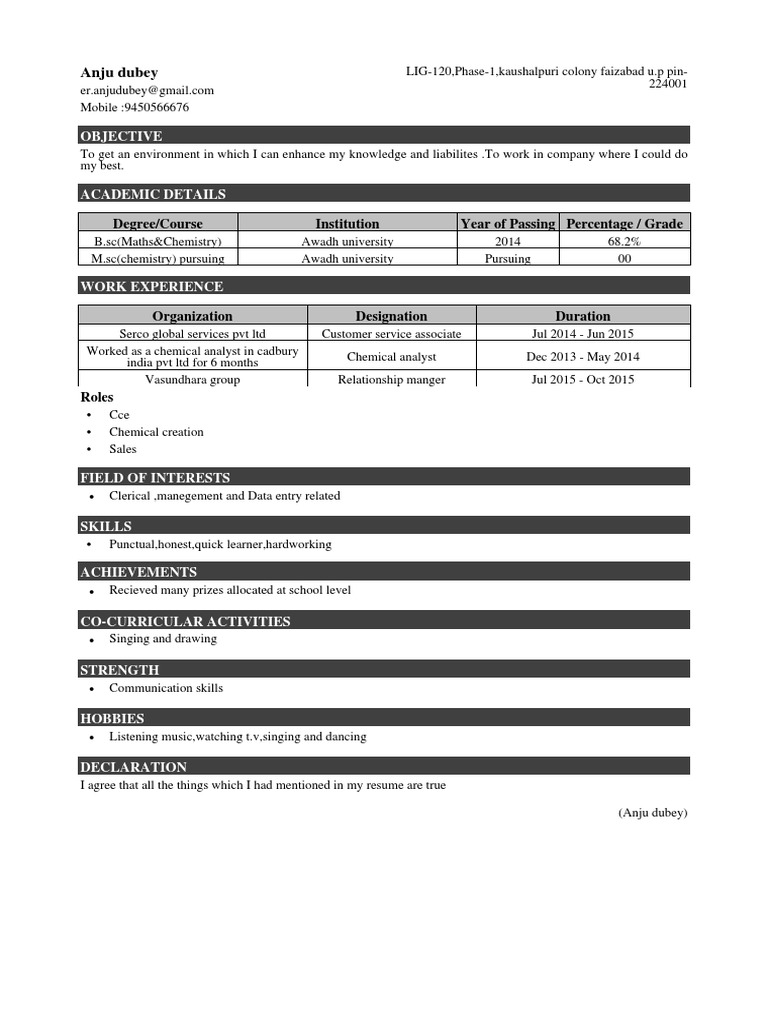 Anju dubey
er.anjudubey@gmail.com
Mobile :9450566676

LIG-120,Phase-1,kaushalpuri colony faizabad u.p pin-224001

OBJECTIVE
To get an environment in which I can enhance my knowledge and liabilites .To work in company where I could do my best.

ACADEMIC DETAILS

| Degree/Course | Institution | Year of Passing | Percentage / Grade |
|---|---|---|---|
| B.sc(Maths&Chemistry) | Awadh university | 2014 | 68.2% |
| M.sc(chemistry) pursuing | Awadh university | Pursuing | 00 |

WORK EXPERIENCE

| Organization | Designation | Duration |
|---|---|---|
| Serco global services pvt ltd | Customer service associate | Jul 2014 - Jun 2015 |
| Worked as a chemical analyst in cadbury india pvt ltd for 6 months | Chemical analyst | Dec 2013 - May 2014 |
| Vasundhara group | Relationship manger | Jul 2015 - Oct 2015 |

Roles
• Cce
• Chemical creation
• Sales

FIELD OF INTERESTS
• Clerical ,manegement and Data entry related

SKILLS
• Punctual,honest,quick learner,hardworking

ACHIEVEMENTS
• Recieved many prizes allocated at school level

CO-CURRICULAR ACTIVITIES
• Singing and drawing

STRENGTH
• Communication skills

HOBBIES
• Listening music,watching t.v,singing and dancing

DECLARATION
I agree that all the things which I had mentioned in my resume are true

(Anju dubey)